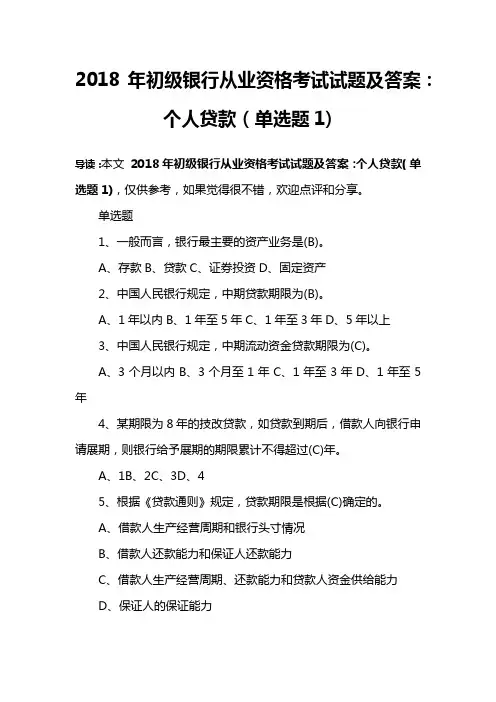 2018 年初级银行从业资格考试试题及答案：个人贷款（单选题 1）

导读：本文 2018 年初级银行从业资格考试试题及答案：个人贷款(单选题 1)，仅供参考，如果觉得很不错，欢迎点评和分享。

单选题

1、一般而言，银行最主要的资产业务是(B)。

A、存款 B、贷款 C、证券投资 D、固定资产

2、中国人民银行规定，中期贷款期限为(B)。

A、1 年以内 B、1 年至 5 年 C、1 年至 3 年 D、5 年以上

3、中国人民银行规定，中期流动资金贷款期限为(C)。

A、3 个月以内 B、3 个月至 1 年 C、1 年至 3 年 D、1 年至 5 年

4、某期限为 8 年的技改贷款，如贷款到期后，借款人向银行申请展期，则银行给予展期的期限累计不得超过(C)年。

A、1B、2C、3D、4

5、根据《贷款通则》规定，贷款期限是根据(C)确定的。

A、借款人生产经营周期和银行头寸情况

B、借款人还款能力和保证人还款能力

C、借款人生产经营周期、还款能力和贷款人资金供给能力

D、保证人的保证能力